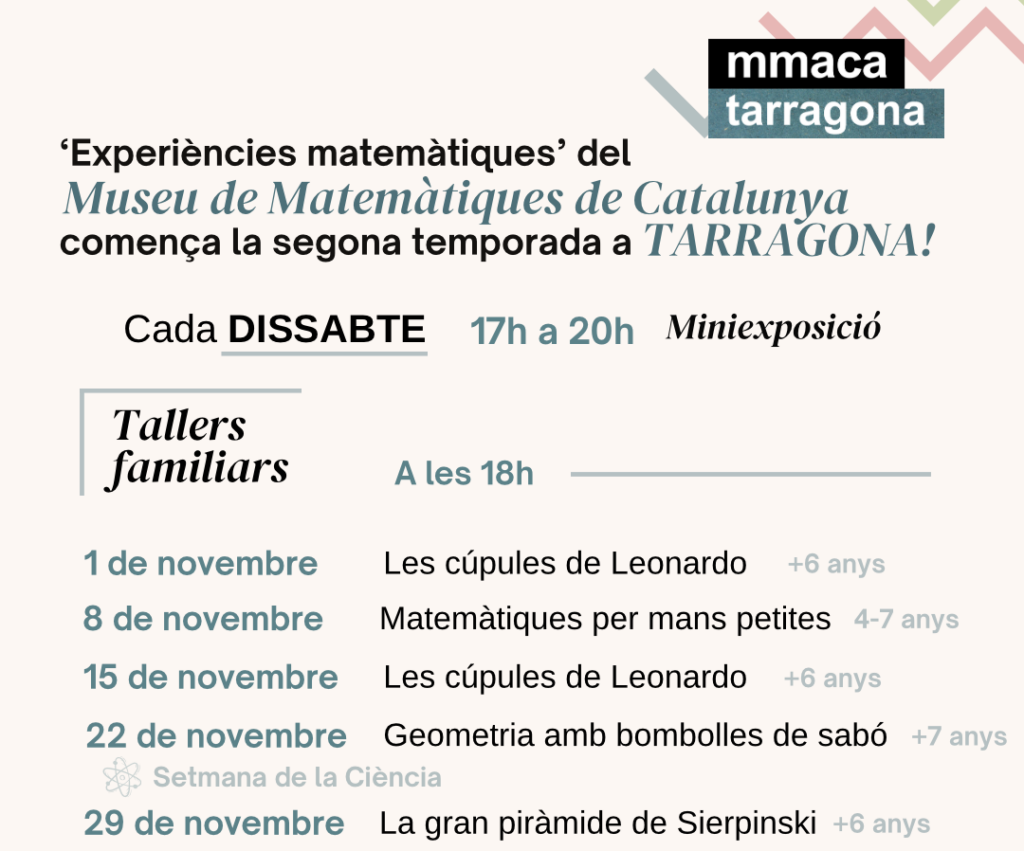 mmaca
tarragona

'Experiències matemàtiques' del
Museu de Matemàtiques de Catalunya
comença la segona temporada a TARRAGONA!

Cada DISSABTE 17h a 20h Miniexposició

Tallers familiars A les 18h

1 de novembre Les cúpules de Leonardo +6 anys
8 de novembre Matemàtiques per mans petites 4-7 anys
15 de novembre Les cúpules de Leonardo +6 anys
22 de novembre Geometria amb bombolles de sabó +7 anys
Setmana de la Ciència
29 de novembre La gran piràmide de Sierpinski +6 anys